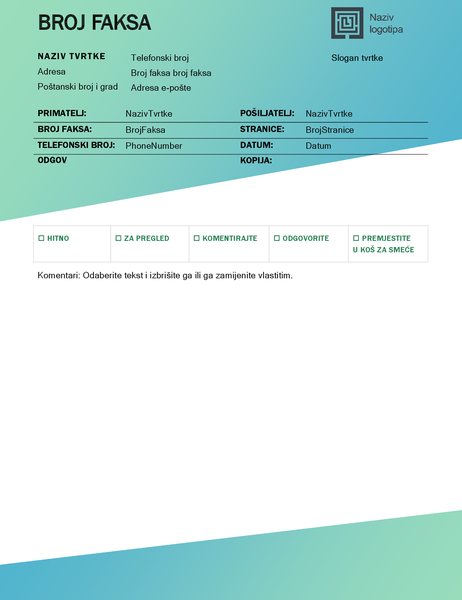 BROJ FAKSA

Naziv logotipa

NAZIV TVRTKE
Adresa
Poštanski broj i grad

Telefonski broj
Broj faksa broj faksa
Adresa e-pošte

Slogan tvrtke

| PRIMATELJ: | NazivTvrtke | POŠILJATELJ: | NazivTvrtke |
|---|---|---|---|
| BROJ FAKSA: | BrojFaksa | STRANICE: | BrojStranice |
| TELEFONSKI BROJ: | PhoneNumber | DATUM: | Datum |
| ODGOV | | KOPIJA: | |

| ☐ HITNO | ☐ ZA PREGLED | ☐ KOMENTIRAJTE | ☐ ODGOVORITE | ☐ PREMJESTITE U KOŠ ZA SMEĆE |
|---|---|---|---|---|

Komentari: Odaberite tekst i izbrišite ga ili ga zamijenite vlastitim.